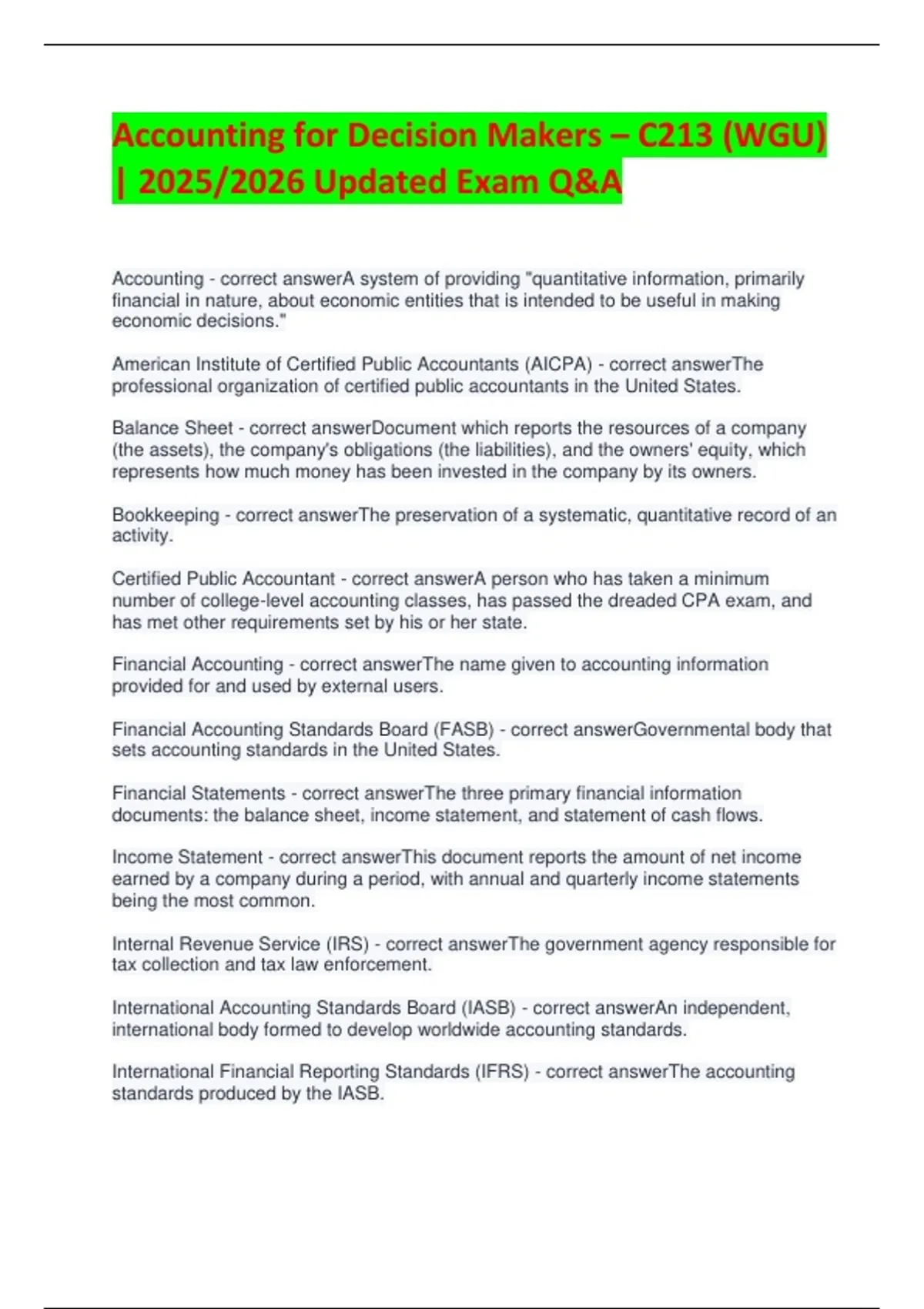 Accounting for Decision Makers – C213 (WGU) | 2025/2026 Updated Exam Q&A

Accounting - correct answerA system of providing "quantitative information, primarily financial in nature, about economic entities that is intended to be useful in making economic decisions."

American Institute of Certified Public Accountants (AICPA) - correct answerThe professional organization of certified public accountants in the United States.

Balance Sheet - correct answerDocument which reports the resources of a company (the assets), the company's obligations (the liabilities), and the owners' equity, which represents how much money has been invested in the company by its owners.

Bookkeeping - correct answerThe preservation of a systematic, quantitative record of an activity.

Certified Public Accountant - correct answerA person who has taken a minimum number of college-level accounting classes, has passed the dreaded CPA exam, and has met other requirements set by his or her state.

Financial Accounting - correct answerThe name given to accounting information provided for and used by external users.

Financial Accounting Standards Board (FASB) - correct answerGovernmental body that sets accounting standards in the United States.

Financial Statements - correct answerThe three primary financial information documents: the balance sheet, income statement, and statement of cash flows.

Income Statement - correct answerThis document reports the amount of net income earned by a company during a period, with annual and quarterly income statements being the most common.

Internal Revenue Service (IRS) - correct answerThe government agency responsible for tax collection and tax law enforcement.

International Accounting Standards Board (IASB) - correct answerAn independent, international body formed to develop worldwide accounting standards.

International Financial Reporting Standards (IFRS) - correct answerThe accounting standards produced by the IASB.